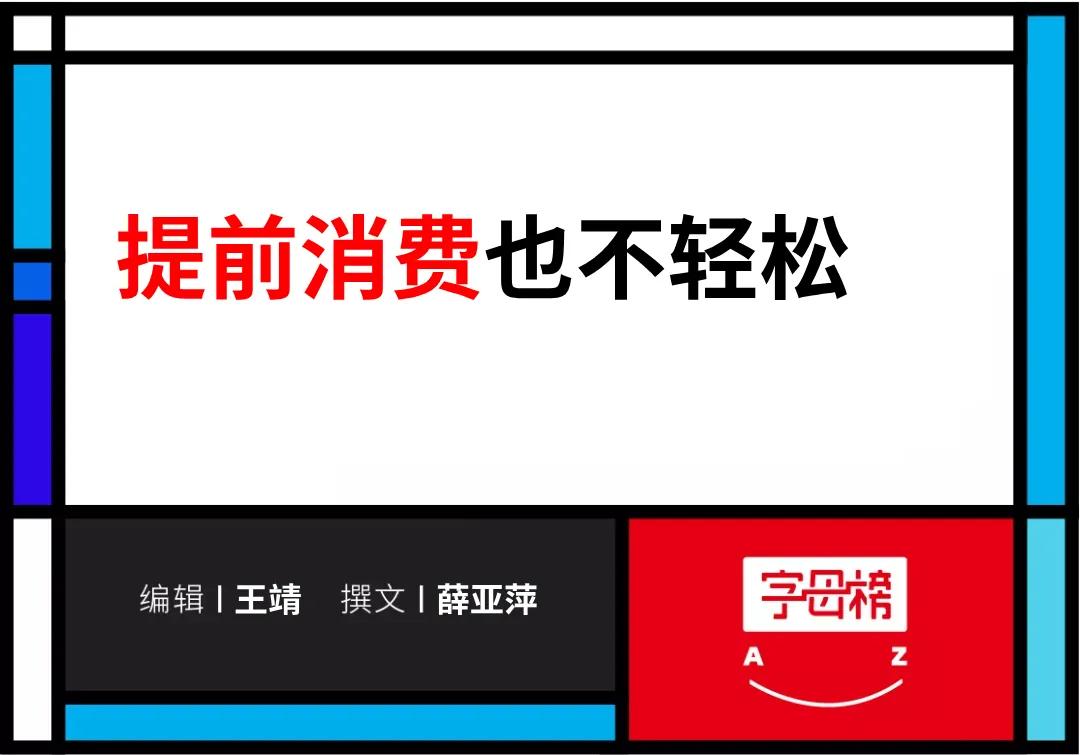 提前消费也不轻松

编辑 | 王靖 撰文 | 薛亚萍

字母榜

A Z